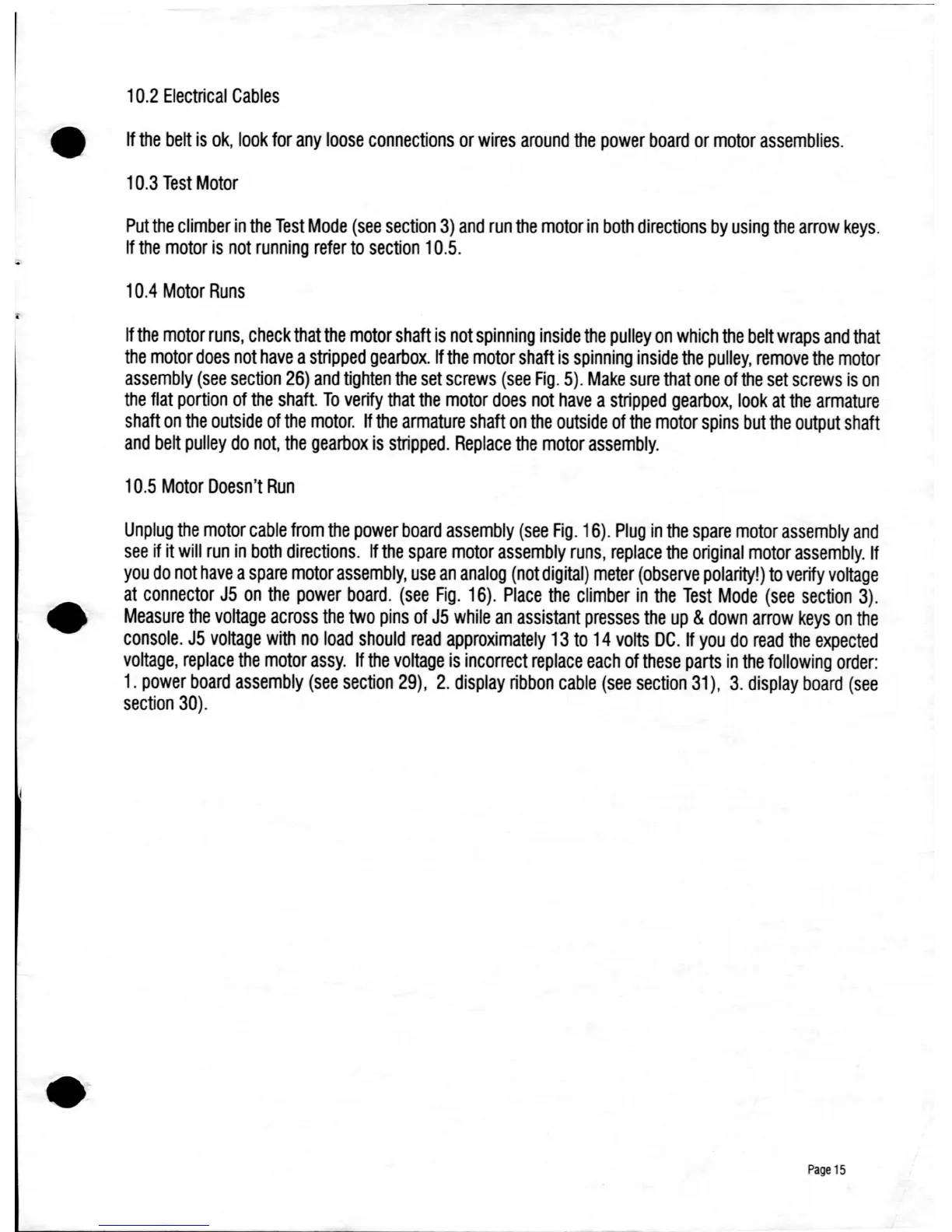 10.2 Electrical Cables

If the belt is ok, look for any loose connections or wires around the power board or motor assemblies.

10.3 Test Motor

Put the climber in the Test Mode (see section 3) and run the motor in both directions by using the arrow keys. If the motor is not running refer to section 10.5.

10.4 Motor Runs

If the motor runs, check that the motor shaft is not spinning inside the pulley on which the belt wraps and that the motor does not have a stripped gearbox. If the motor shaft is spinning inside the pulley, remove the motor assembly (see section 26) and tighten the set screws (see Fig. 5). Make sure that one of the set screws is on the flat portion of the shaft. To verify that the motor does not have a stripped gearbox, look at the armature shaft on the outside of the motor. If the armature shaft on the outside of the motor spins but the output shaft and belt pulley do not, the gearbox is stripped. Replace the motor assembly.

10.5 Motor Doesn't Run

Unplug the motor cable from the power board assembly (see Fig. 16). Plug in the spare motor assembly and see if it will run in both directions. If the spare motor assembly runs, replace the original motor assembly. If you do not have a spare motor assembly, use an analog (not digital) meter (observe polarity!) to verify voltage at connector J5 on the power board. (see Fig. 16). Place the climber in the Test Mode (see section 3). Measure the voltage across the two pins of J5 while an assistant presses the up & down arrow keys on the console. J5 voltage with no load should read approximately 13 to 14 volts DC. If you do read the expected voltage, replace the motor assy. If the voltage is incorrect replace each of these parts in the following order: 1. power board assembly (see section 29), 2. display ribbon cable (see section 31), 3. display board (see section 30).

Page 15